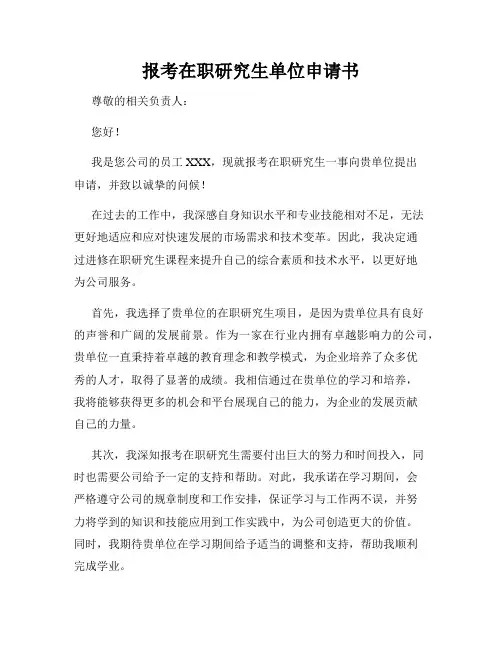 报考在职研究生单位申请书

尊敬的相关负责人：

您好！

我是您公司的员工 XXX，现就报考在职研究生一事向贵单位提出申请，并致以诚挚的问候！

在过去的工作中，我深感自身知识水平和专业技能相对不足，无法更好地适应和应对快速发展的市场需求和技术变革。因此，我决定通过进修在职研究生课程来提升自己的综合素质和技术水平，以更好地为公司服务。

首先，我选择了贵单位的在职研究生项目，是因为贵单位具有良好的声誉和广阔的发展前景。作为一家在行业内拥有卓越影响力的公司，贵单位一直秉持着卓越的教育理念和教学模式，为企业培养了众多优秀的人才，取得了显著的成绩。我相信通过在贵单位的学习和培养，我将能够获得更多的机会和平台展现自己的能力，为企业的发展贡献自己的力量。

其次，我深知报考在职研究生需要付出巨大的努力和时间投入，同时也需要公司给予一定的支持和帮助。对此，我承诺在学习期间，会严格遵守公司的规章制度和工作安排，保证学习与工作两不误，并努力将学到的知识和技能应用到工作实践中，为公司创造更大的价值。同时，我期待贵单位在学习期间给予适当的调整和支持，帮助我顺利完成学业。